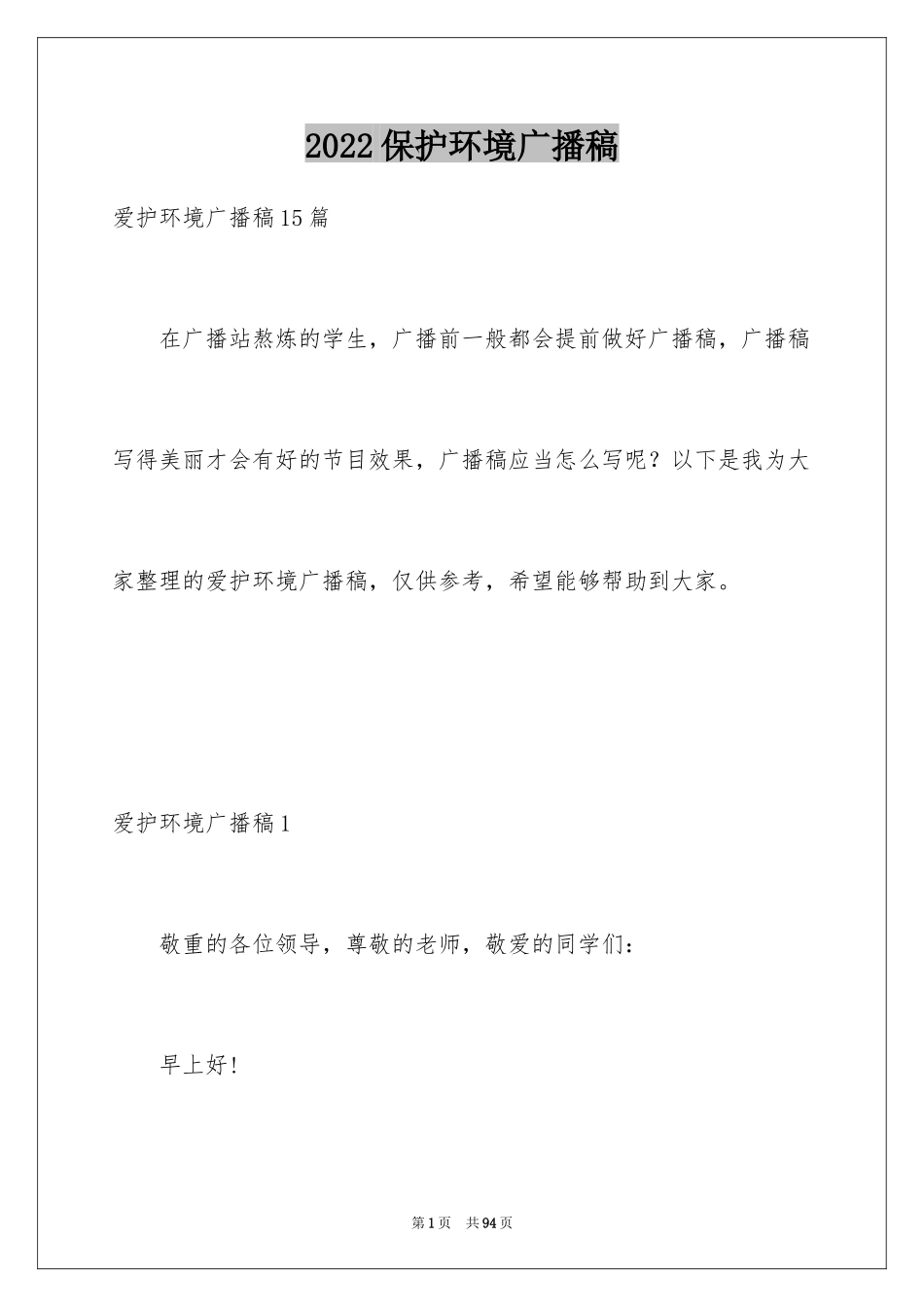 2022保护环境广播稿

爱护环境广播稿15篇

在广播站熬炼的学生，广播前一般都会提前做好广播稿，广播稿写得美丽才会有好的节目效果，广播稿应当怎么写呢？以下是我为大家整理的爱护环境广播稿，仅供参考，希望能够帮助到大家。

爱护环境广播稿1

敬重的各位领导，尊敬的老师，敬爱的同学们：

早上好！

第1页 共94页